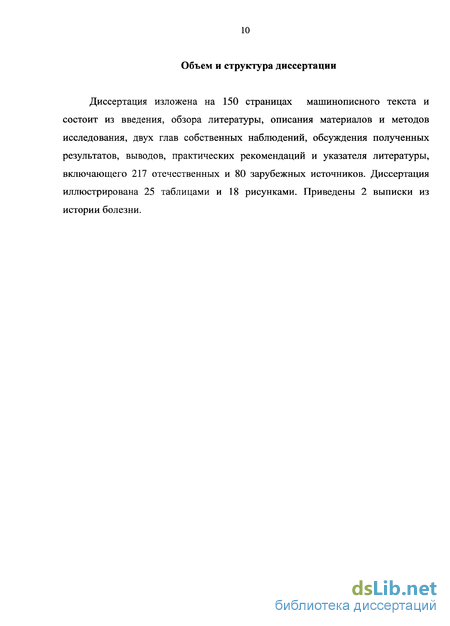 10

Объем и структура диссертации

Диссертация изложена на 150 страницах машинописного текста и состоит из введения, обзора литературы, описания материалов и методов исследования, двух глав собственных наблюдений, обсуждения полученных результатов, выводов, практических рекомендаций и указателя литературы, включающего 217 отечественных и 80 зарубежных источников. Диссертация иллюстрирована 25 таблицами и 18 рисунками. Приведены 2 выписки из истории болезни.

dsLib.net
библиотека диссертаций